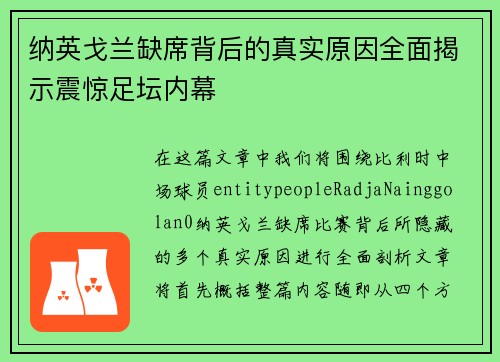 纳英戈兰缺席背后的真实原因全面揭示震惊足坛内幕

在这篇文章中我们将围绕比利时中场球员entitypeopleRadjaNainggolan0纳英戈兰缺席比赛背后所隐藏的多个真实原因进行全面剖析文章将首先概括整篇内容随即从四个方